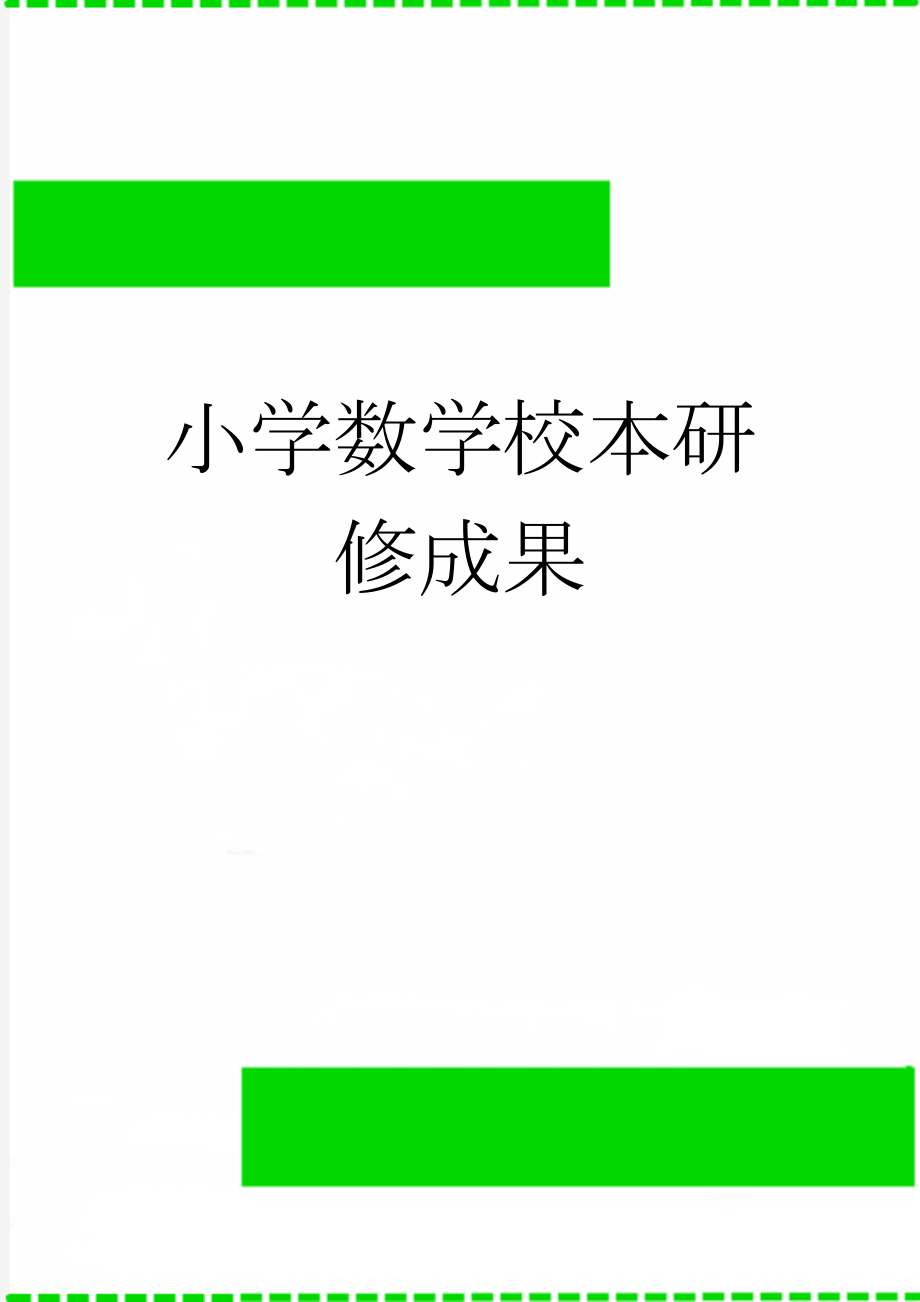 小学数学校本研修成果